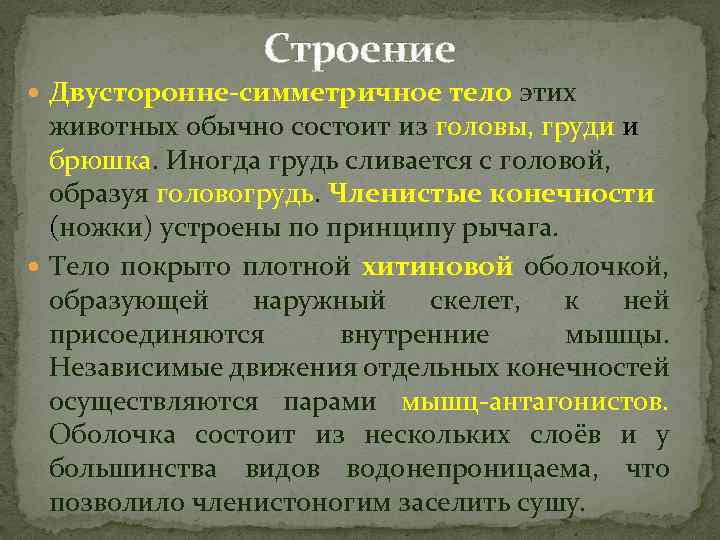 Строение

Двусторонне-симметричное тело этих животных обычно состоит из головы, груди и брюшка. Иногда грудь сливается с головой, образуя головогрудь. Членистые конечности (ножки) устроены по принципу рычага.

Тело покрыто плотной хитиновой оболочкой, образующей наружный скелет, к ней присоединяются внутренние мышцы. Независимые движения отдельных конечностей осуществляются парами мышц-антагонистов. Оболочка состоит из нескольких слоёв и у большинства видов водонепроницаема, что позволило членистоногим заселить сушу.